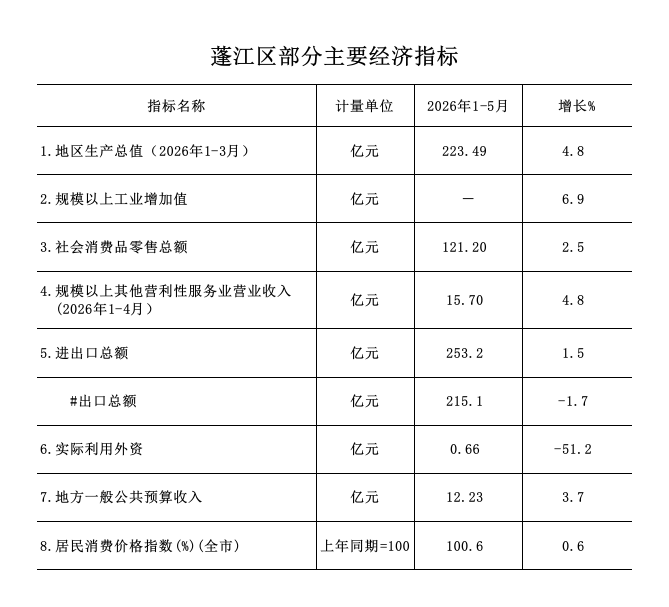 蓬江区部分主要经济指标

| 指标名称 | 计量单位 | 2026年1-5月 | 增长% |
|---|---|---|---|
| 1.地区生产总值（2026年1-3月） | 亿元 | 223.49 | 4.8 |
| 2.规模以上工业增加值 | 亿元 | — | 6.9 |
| 3.社会消费品零售总额 | 亿元 | 121.20 | 2.5 |
| 4.规模以上其他营利性服务业营业收入（2026年1-4月） | 亿元 | 15.70 | 4.8 |
| 5.进出口总额 | 亿元 | 253.2 | 1.5 |
| #出口总额 | 亿元 | 215.1 | -1.7 |
| 6.实际利用外资 | 亿元 | 0.66 | -51.2 |
| 7.地方一般公共预算收入 | 亿元 | 12.23 | 3.7 |
| 8.居民消费价格指数(%)(全市) | 上年同期=100 | 100.6 | 0.6 |